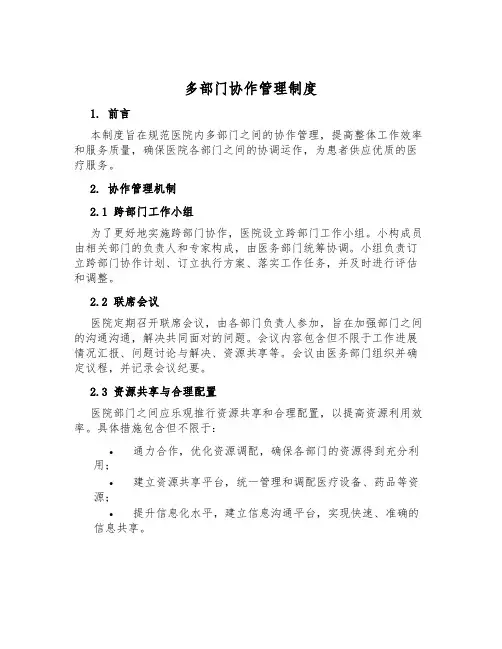 多部门协作管理制度

1. 前言

本制度旨在规范医院内多部门之间的协作管理，提高整体工作效率和服务质量，确保医院各部门之间的协调运作，为患者供应优质的医疗服务。

2. 协作管理机制

2.1 跨部门工作小组

为了更好地实施跨部门协作，医院设立跨部门工作小组。小构成员由相关部门的负责人和专家构成，由医务部门统筹协调。小组负责订立跨部门协作计划、订立执行方案、落实工作任务，并及时进行评估和调整。

2.2 联席会议

医院定期召开联席会议，由各部门负责人参加，旨在加强部门之间的沟通沟通，解决共同面对的问题。会议内容包含但不限于工作进展情况汇报、问题讨论与解决、资源共享等。会议由医务部门组织并确定议程，并记录会议纪要。

2.3 资源共享与合理配置

医院部门之间应乐观推行资源共享和合理配置，以提高资源利用效率。具体措施包含但不限于：

• 通力合作，优化资源调配，确保各部门的资源得到充分利用；

• 建立资源共享平台，统一管理和调配医疗设备、药品等资源；

• 提升信息化水平，建立信息沟通平台，实现快速、准确的信息共享。